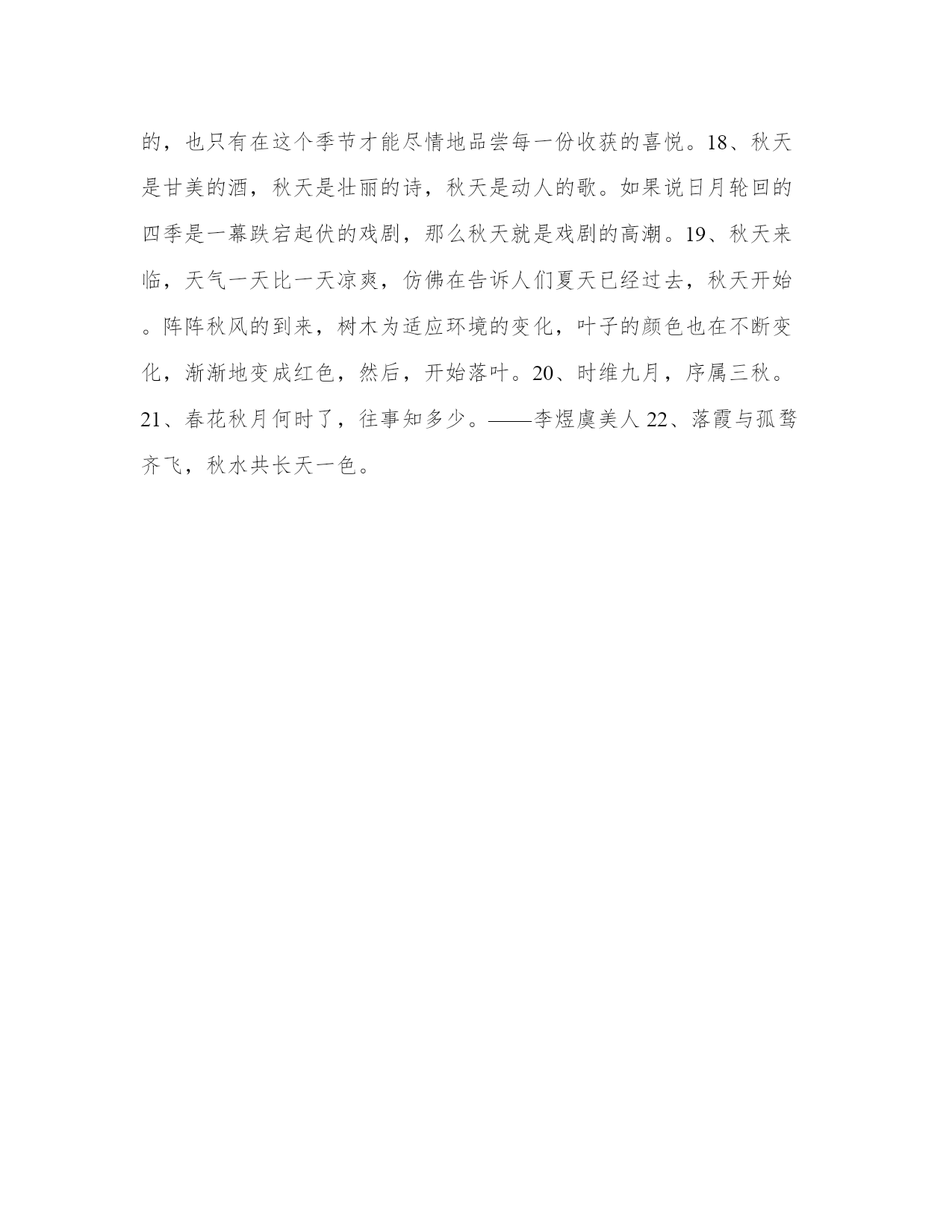 的，也只有在这个季节才能尽情地品尝每一份收获的喜悦。18、秋天是甘美的酒，秋天是壮丽的诗，秋天是动人的歌。如果说日月轮回的四季是一幕跌宕起伏的戏剧，那么秋天就是戏剧的高潮。19、秋天来临，天气一天比一天凉爽，仿佛在告诉人们夏天已经过去，秋天开始。阵阵秋风的到来，树木为适应环境的变化，叶子的颜色也在不断变化，渐渐地变成红色，然后，开始落叶。20、时维九月，序属三秋。21、春花秋月何时了，往事知多少。——李煜虞美人 22、落霞与孤鹜齐飞，秋水共长天一色。